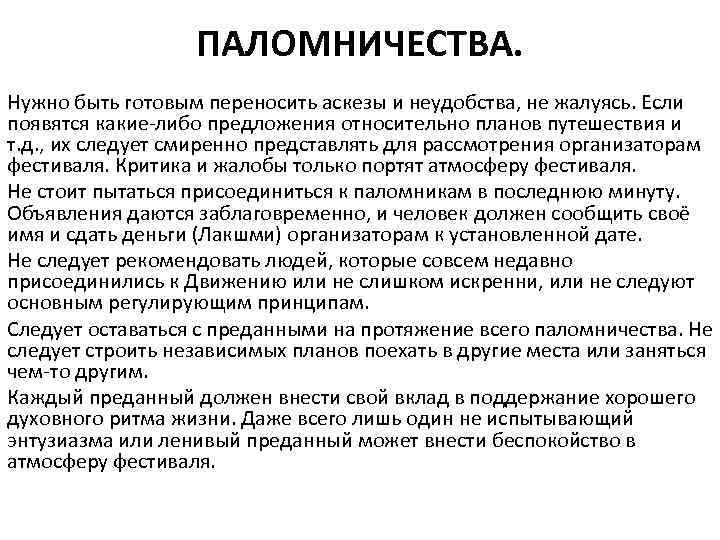 ПАЛОМНИЧЕСТВА.

Нужно быть готовым переносить аскезы и неудобства, не жалуясь. Если появятся какие-либо предложения относительно планов путешествия и т.д., их следует смиренно представлять для рассмотрения организаторам фестиваля. Критика и жалобы только портят атмосферу фестиваля.

Не стоит пытаться присоединиться к паломникам в последнюю минуту. Объявления даются заблаговременно, и человек должен сообщить своё имя и сдать деньги (Лакшми) организаторам к установленной дате.

Не следует рекомендовать людей, которые совсем недавно присоединились к Движению или не слишком искренни, или не следуют основным регулирующим принципам.

Следует оставаться с преданными на протяжение всего паломничества. Не следует строить независимых планов поехать в другие места или заняться чем-то другим.

Каждый преданный должен внести свой вклад в поддержание хорошего духовного ритма жизни. Даже всего лишь один не испытывающий энтузиазма или ленивый преданный может внести беспокойство в атмосферу фестиваля.